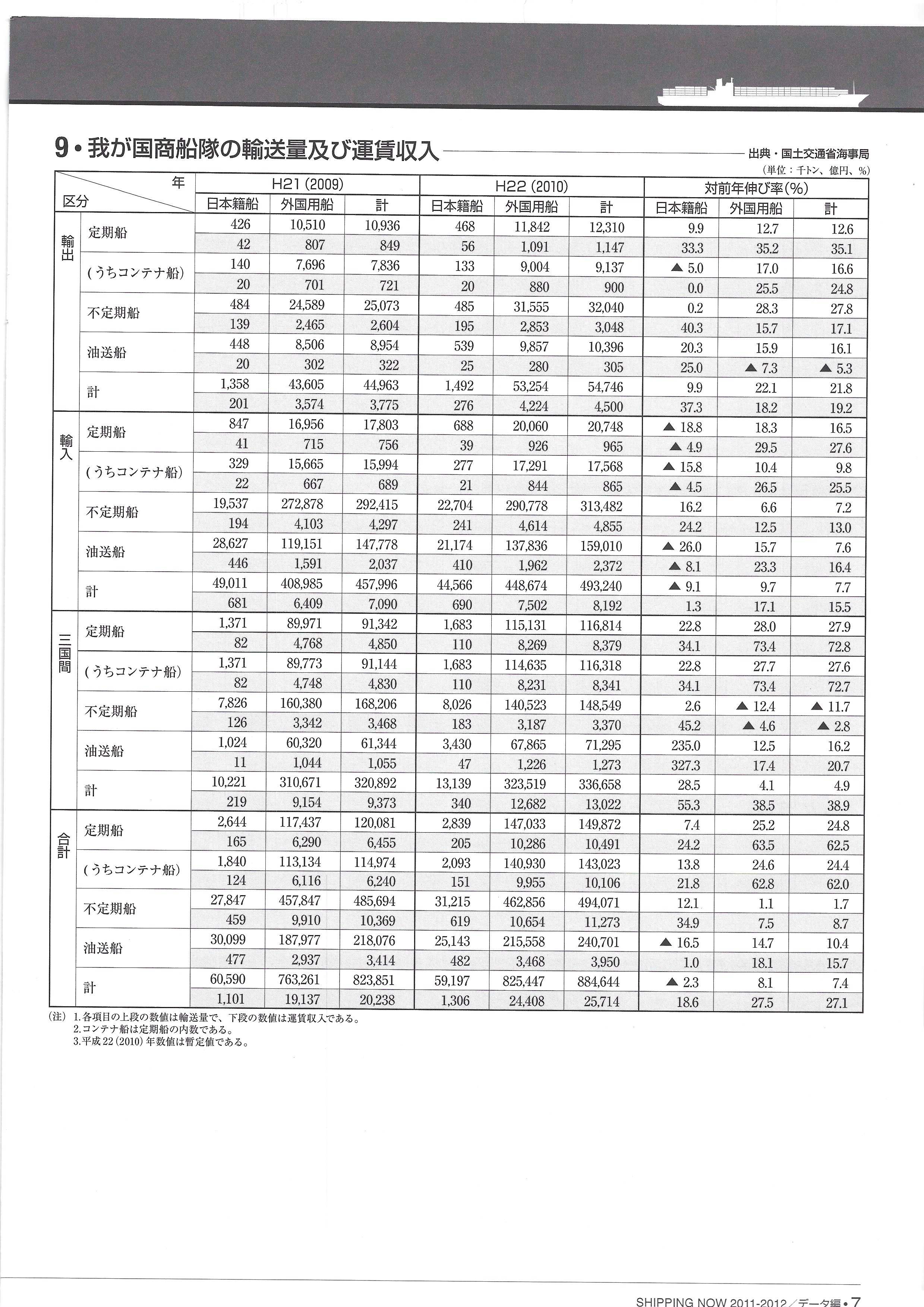 9・我が国商船隊の輸送量及び運賃収入

出典・国土交通省海事局

（単位：千トン、億円、%）

| 区分 | 年 | H21 (2009) 日本籍船 | H21 (2009) 外国用船 | H21 (2009) 計 | H22 (2010) 日本籍船 | H22 (2010) 外国用船 | H22 (2010) 計 | 対前年伸び率(%) 日本籍船 | 対前年伸び率(%) 外国用船 | 対前年伸び率(%) 計 |
|---|---|---|---|---|---|---|---|---|---|---|
| 輸出 | 定期船 | 426 | 10,510 | 10,936 | 468 | 11,842 | 12,310 | 9.9 | 12.7 | 12.6 |
| | | 42 | 807 | 849 | 56 | 1,091 | 1,147 | 33.3 | 35.2 | 35.1 |
| | (うちコンテナ船) | 140 | 7,696 | 7,836 | 133 | 9,004 | 9,137 | ▲ 5.0 | 17.0 | 16.6 |
| | | 20 | 701 | 721 | 20 | 880 | 900 | 0.0 | 25.5 | 24.8 |
| | 不定期船 | 484 | 24,589 | 25,073 | 485 | 31,555 | 32,040 | 0.2 | 28.3 | 27.8 |
| | | 139 | 2,465 | 2,604 | 195 | 2,853 | 3,048 | 40.3 | 15.7 | 17.1 |
| | 油送船 | 448 | 8,506 | 8,954 | 539 | 9,857 | 10,396 | 20.3 | 15.9 | 16.1 |
| | | 20 | 302 | 322 | 25 | 280 | 305 | 25.0 | ▲ 7.3 | ▲ 5.3 |
| | 計 | 1,358 | 43,605 | 44,963 | 1,492 | 53,254 | 54,746 | 9.9 | 22.1 | 21.8 |
| | | 201 | 3,574 | 3,775 | 276 | 4,224 | 4,500 | 37.3 | 18.2 | 19.2 |
| 輸入 | 定期船 | 847 | 16,956 | 17,803 | 688 | 20,060 | 20,748 | ▲ 18.8 | 18.3 | 16.5 |
| | | 41 | 715 | 756 | 39 | 926 | 965 | ▲ 4.9 | 29.5 | 27.6 |
| | (うちコンテナ船) | 329 | 15,665 | 15,994 | 277 | 17,291 | 17,568 | ▲ 15.8 | 10.4 | 9.8 |
| | | 22 | 667 | 689 | 21 | 844 | 865 | ▲ 4.5 | 26.5 | 25.5 |
| | 不定期船 | 19,537 | 272,878 | 292,415 | 22,704 | 290,778 | 313,482 | 16.2 | 6.6 | 7.2 |
| | | 194 | 4,103 | 4,297 | 241 | 4,614 | 4,855 | 24.2 | 12.5 | 13.0 |
| | 油送船 | 28,627 | 119,151 | 147,778 | 21,174 | 137,836 | 159,010 | ▲ 26.0 | 15.7 | 7.6 |
| | | 446 | 1,591 | 2,037 | 410 | 1,962 | 2,372 | ▲ 8.1 | 23.3 | 16.4 |
| | 計 | 49,011 | 408,985 | 457,996 | 44,566 | 448,674 | 493,240 | ▲ 9.1 | 9.7 | 7.7 |
| | | 681 | 6,409 | 7,090 | 690 | 7,502 | 8,192 | 1.3 | 17.1 | 15.5 |
| 三国間 | 定期船 | 1,371 | 89,971 | 91,342 | 1,683 | 115,131 | 116,814 | 22.8 | 28.0 | 27.9 |
| | | 82 | 4,768 | 4,850 | 110 | 8,269 | 8,379 | 34.1 | 73.4 | 72.8 |
| | (うちコンテナ船) | 1,371 | 89,773 | 91,144 | 1,683 | 114,635 | 116,318 | 22.8 | 27.7 | 27.6 |
| | | 82 | 4,748 | 4,830 | 110 | 8,231 | 8,341 | 34.1 | 73.4 | 72.7 |
| | 不定期船 | 7,826 | 160,380 | 168,206 | 8,026 | 140,523 | 148,549 | 2.6 | ▲ 12.4 | ▲ 11.7 |
| | | 126 | 3,342 | 3,468 | 183 | 3,187 | 3,370 | 45.2 | ▲ 4.6 | ▲ 2.8 |
| | 油送船 | 1,024 | 60,320 | 61,344 | 3,430 | 67,865 | 71,295 | 235.0 | 12.5 | 16.2 |
| | | 11 | 1,044 | 1,055 | 47 | 1,226 | 1,273 | 327.3 | 17.4 | 20.7 |
| | 計 | 10,221 | 310,671 | 320,892 | 13,139 | 323,519 | 336,658 | 28.5 | 4.1 | 4.9 |
| | | 219 | 9,154 | 9,373 | 340 | 12,682 | 13,022 | 55.3 | 38.5 | 38.9 |
| 合計 | 定期船 | 2,644 | 117,437 | 120,081 | 2,839 | 147,033 | 149,872 | 7.4 | 25.2 | 24.8 |
| | | 165 | 6,290 | 6,455 | 205 | 10,286 | 10,491 | 24.2 | 63.5 | 62.5 |
| | (うちコンテナ船) | 1,840 | 113,134 | 114,974 | 2,093 | 140,930 | 143,023 | 13.8 | 24.6 | 24.4 |
| | | 124 | 6,116 | 6,240 | 151 | 9,955 | 10,106 | 21.8 | 62.8 | 62.0 |
| | 不定期船 | 27,847 | 457,847 | 485,694 | 31,215 | 462,856 | 494,071 | 12.1 | 1.1 | 1.7 |
| | | 459 | 9,910 | 10,369 | 619 | 10,654 | 11,273 | 34.9 | 7.5 | 8.7 |
| | 油送船 | 30,099 | 187,977 | 218,076 | 25,143 | 215,558 | 240,701 | ▲ 16.5 | 14.7 | 10.4 |
| | | 477 | 2,937 | 3,414 | 482 | 3,468 | 3,950 | 1.0 | 18.1 | 15.7 |
| | 計 | 60,590 | 763,261 | 823,851 | 59,197 | 825,447 | 884,644 | ▲ 2.3 | 8.1 | 7.4 |
| | | 1,101 | 19,137 | 20,238 | 1,306 | 24,408 | 25,714 | 18.6 | 27.5 | 27.1 |

(注) 1.各項目の上段の数値は輸送量で、下段の数値は運賃収入である。
2.コンテナ船は定期船の内数である。
3.平成22(2010)年数値は暫定値である。

SHIPPING NOW 2011-2012／データ編・7